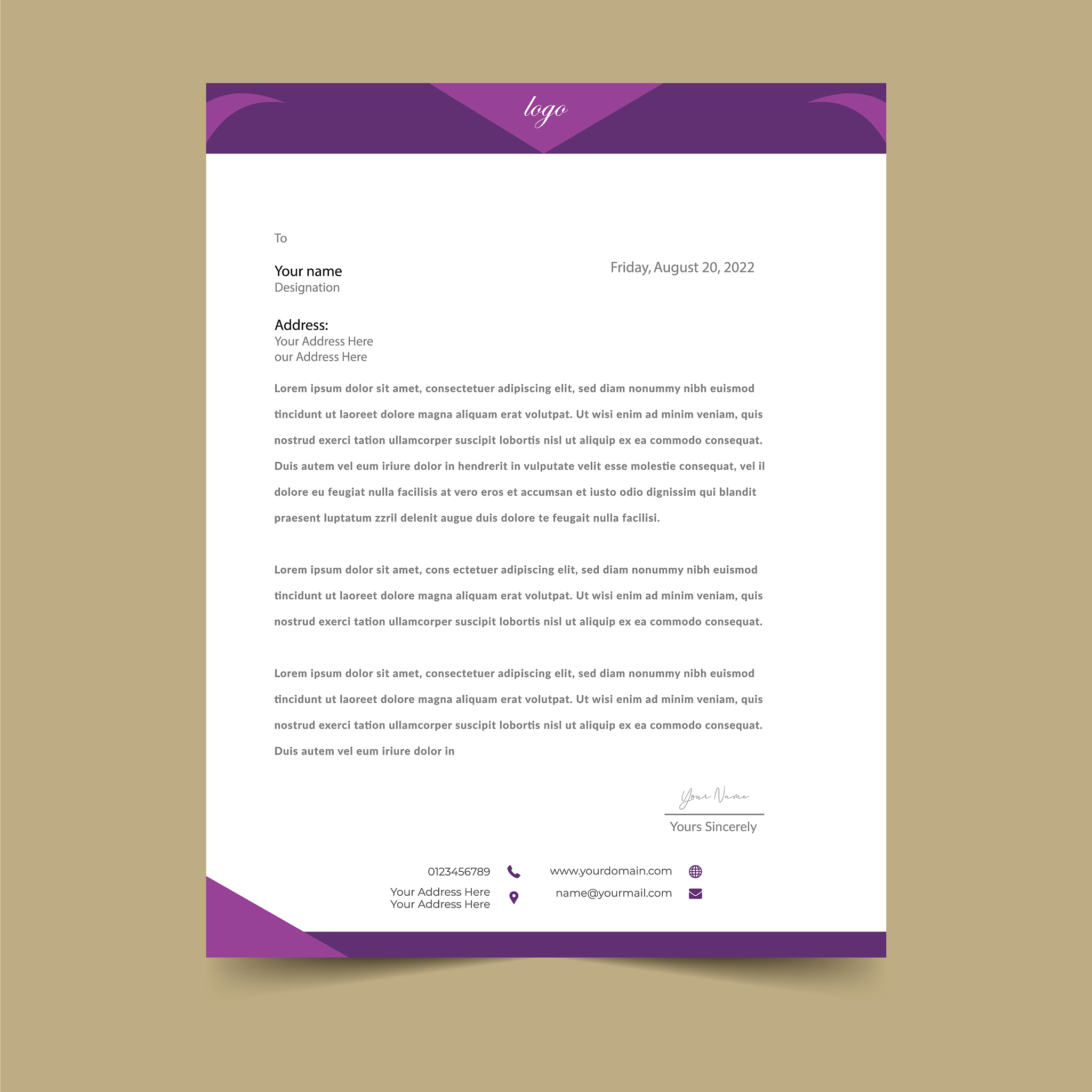 logo

To

Your name
Designation

Friday, August 20, 2022

Address:
Your Address Here
our Address Here

Lorem ipsum dolor sit amet, consectetuer adipiscing elit, sed diam nonummy nibh euismod tincidunt ut laoreet dolore magna aliquam erat volutpat. Ut wisi enim ad minim veniam, quis nostrud exerci tation ullamcorper suscipit lobortis nisl ut aliquip ex ea commodo consequat. Duis autem vel eum iriure dolor in hendrerit in vulputate velit esse molestie consequat, vel il dolore eu feugiat nulla facilisis at vero eros et accumsan et iusto odio dignissim qui blandit praesent luptatum zzril delenit augue duis dolore te feugait nulla facilisi.

Lorem ipsum dolor sit amet, cons ectetuer adipiscing elit, sed diam nonummy nibh euismod tincidunt ut laoreet dolore magna aliquam erat volutpat. Ut wisi enim ad minim veniam, quis nostrud exerci tation ullamcorper suscipit lobortis nisl ut aliquip ex ea commodo consequat.

Lorem ipsum dolor sit amet, consectetuer adipiscing elit, sed diam nonummy nibh euismod tincidunt ut laoreet dolore magna aliquam erat volutpat. Ut wisi enim ad minim veniam, quis nostrud exerci tation ullamcorper suscipit lobortis nisl ut aliquip ex ea commodo consequat. Duis autem vel eum iriure dolor in

Your Name
Yours Sincerely

0123456789
Your Address Here
Your Address Here

www.yourdomain.com
name@yourmail.com